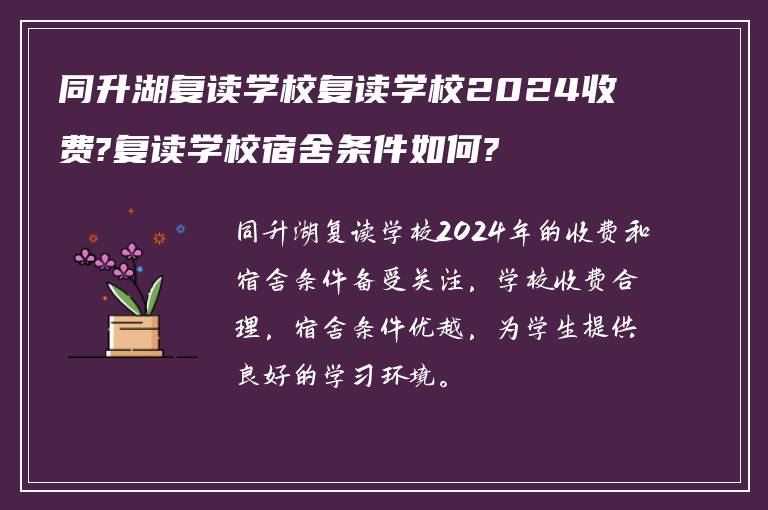 同升湖复读学校复读学校2024收费?复读学校宿舍条件如何?

同升湖复读学校2024年的收费和宿舍条件备受关注，学校收费合理，宿舍条件优越，为学生提供良好的学习环境。